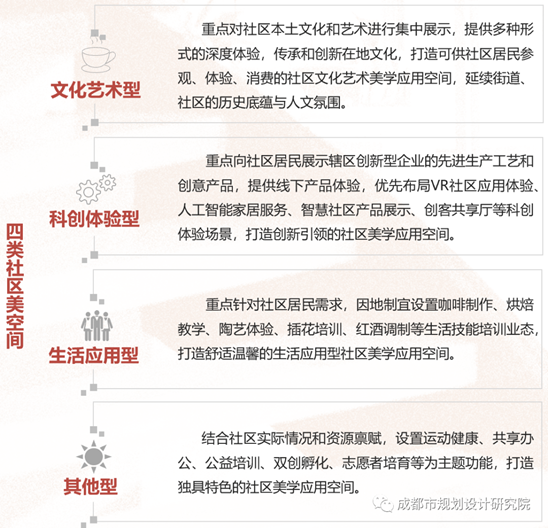 四类社区美空间

文化艺术型

重点对社区本土文化和艺术进行集中展示，提供多种形式的深度体验，传承和创新在地文化，打造可供社区居民参观、体验、消费的社区文化艺术美学应用空间，延续街道、社区的历史底蕴与人文氛围。

科创体验型

重点向社区居民展示辖区创新型企业的先进生产工艺和创意产品，提供线下产品体验，优先布局VR社区应用体验、人工智能家居服务、智慧社区产品展示、创客共享厅等科创体验场景，打造创新引领的社区美学应用空间。

生活应用型

重点针对社区居民需求，因地制宜设置咖啡制作、烘焙教学、陶艺体验、插花培训、红酒调制等生活技能培训业态，打造舒适温馨的生活应用型社区美学应用空间。

其他型

结合社区实际情况和资源禀赋，设置运动健康、共享办公、公益培训、双创孵化、志愿者培育等为主题功能，打造独具特色的社区美学应用空间。

成都市规划设计研究院